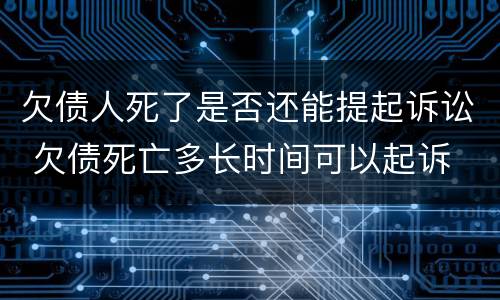 欠债人死了是否还能提起诉讼
欠债死亡多长时间可以起诉